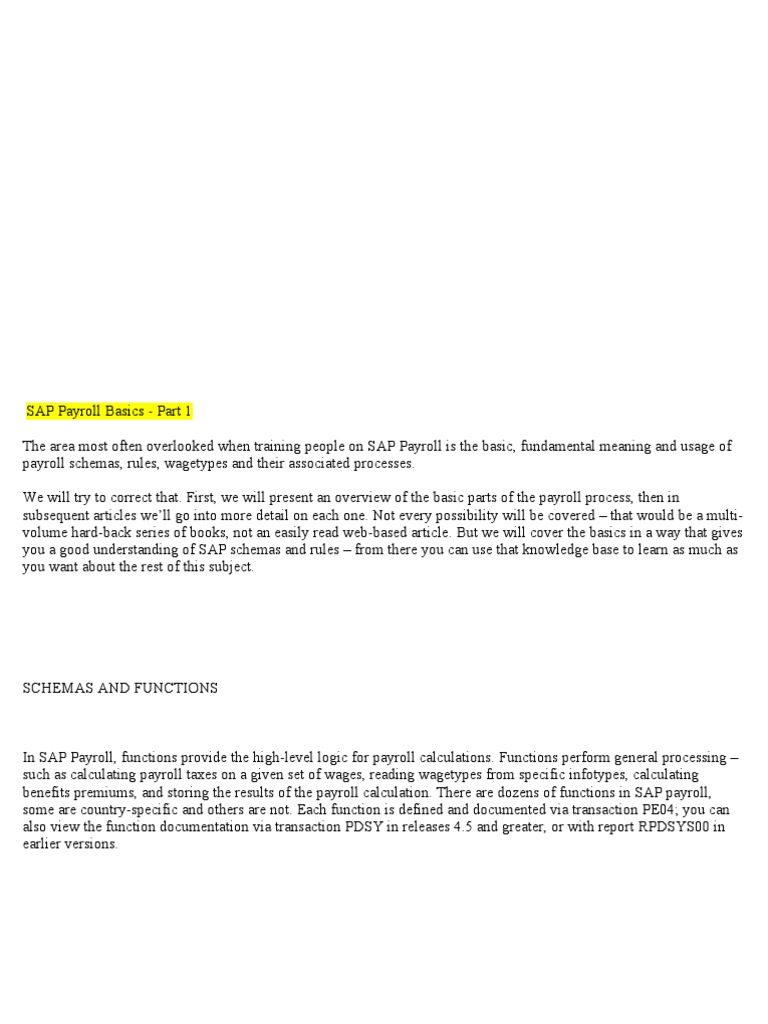 SAP Payroll Basics - Part 1

The area most often overlooked when training people on SAP Payroll is the basic, fundamental meaning and usage of payroll schemas, rules, wagetypes and their associated processes.

We will try to correct that. First, we will present an overview of the basic parts of the payroll process, then in subsequent articles we'll go into more detail on each one. Not every possibility will be covered – that would be a multi-volume hard-back series of books, not an easily read web-based article. But we will cover the basics in a way that gives you a good understanding of SAP schemas and rules – from there you can use that knowledge base to learn as much as you want about the rest of this subject.

SCHEMAS AND FUNCTIONS

In SAP Payroll, functions provide the high-level logic for payroll calculations. Functions perform general processing – such as calculating payroll taxes on a given set of wages, reading wagetypes from specific infotypes, calculating benefits premiums, and storing the results of the payroll calculation. There are dozens of functions in SAP payroll, some are country-specific and others are not. Each function is defined and documented via transaction PE04; you can also view the function documentation via transaction PDSY in releases 4.5 and greater, or with report RPDSYS00 in earlier versions.